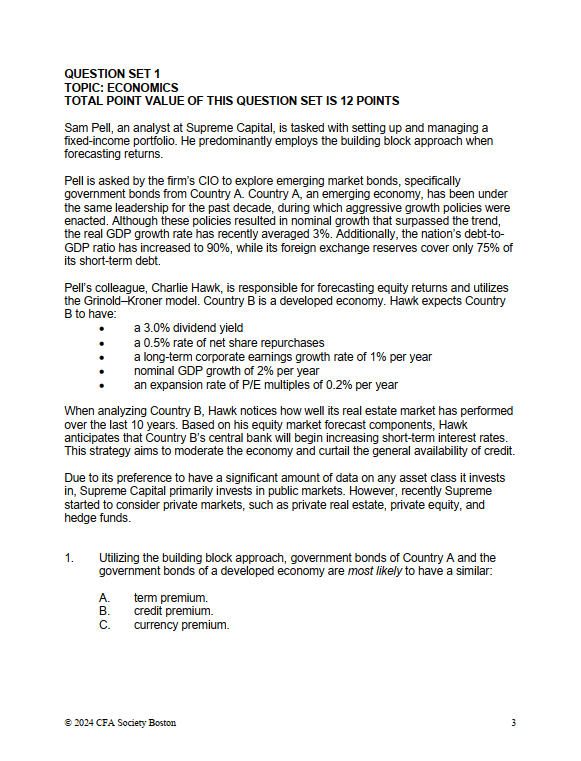 QUESTION SET 1
TOPIC: ECONOMICS
TOTAL POINT VALUE OF THIS QUESTION SET IS 12 POINTS

Sam Pell, an analyst at Supreme Capital, is tasked with setting up and managing a fixed-income portfolio. He predominantly employs the building block approach when forecasting returns.

Pell is asked by the firm's CIO to explore emerging market bonds, specifically government bonds from Country A. Country A, an emerging economy, has been under the same leadership for the past decade, during which aggressive growth policies were enacted. Although these policies resulted in nominal growth that surpassed the trend, the real GDP growth rate has recently averaged 3%. Additionally, the nation's debt-to-GDP ratio has increased to 90%, while its foreign exchange reserves cover only 75% of its short-term debt.

Pell's colleague, Charlie Hawk, is responsible for forecasting equity returns and utilizes the Grinold–Kroner model. Country B is a developed economy. Hawk expects Country B to have:
• a 3.0% dividend yield
• a 0.5% rate of net share repurchases
• a long-term corporate earnings growth rate of 1% per year
• nominal GDP growth of 2% per year
• an expansion rate of P/E multiples of 0.2% per year

When analyzing Country B, Hawk notices how well its real estate market has performed over the last 10 years. Based on his equity market forecast components, Hawk anticipates that Country B's central bank will begin increasing short-term interest rates. This strategy aims to moderate the economy and curtail the general availability of credit.

Due to its preference to have a significant amount of data on any asset class it invests in, Supreme Capital primarily invests in public markets. However, recently Supreme started to consider private markets, such as private real estate, private equity, and hedge funds.

1. Utilizing the building block approach, government bonds of Country A and the government bonds of a developed economy are most likely to have a similar:

A. term premium.
B. credit premium.
C. currency premium.

© 2024 CFA Society Boston 3